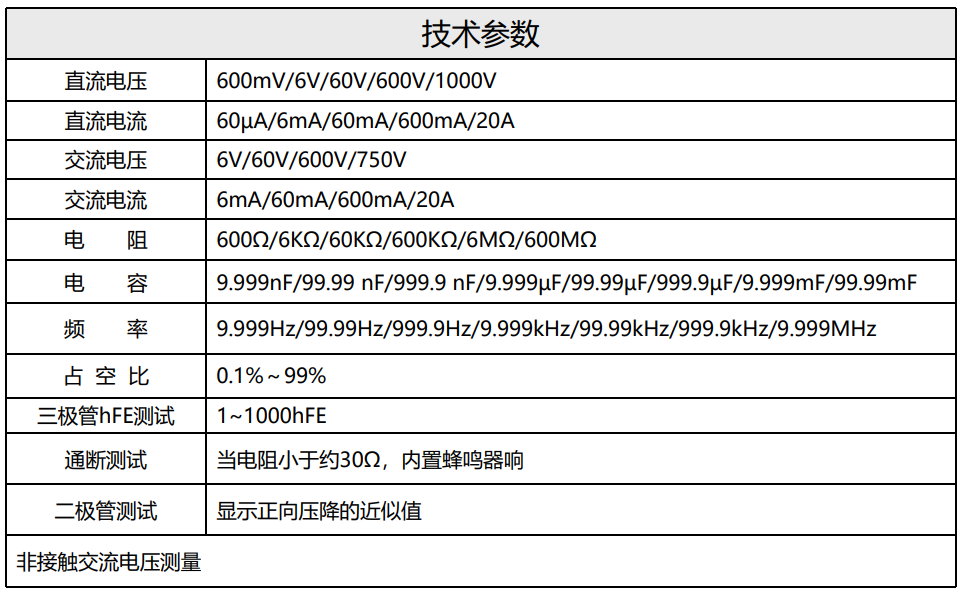 | 技术参数 | |
|---|---|
| 直流电压 | 600mV/6V/60V/600V/1000V |
| 直流电流 | 60μA/6mA/60mA/600mA/20A |
| 交流电压 | 6V/60V/600V/750V |
| 交流电流 | 6mA/60mA/600mA/20A |
| 电　　阻 | 600Ω/6KΩ/60KΩ/600KΩ/6MΩ/600MΩ |
| 电　　容 | 9.999nF/99.99 nF/999.9 nF/9.999μF/99.99μF/999.9μF/9.999mF/99.99mF |
| 频　　率 | 9.999Hz/99.99Hz/999.9Hz/9.999kHz/99.99kHz/999.9kHz/9.999MHz |
| 占 空 比 | 0.1%～99% |
| 三极管hFE测试 | 1~1000hFE |
| 通断测试 | 当电阻小于约30Ω，内置蜂鸣器响 |
| 二极管测试 | 显示正向压降的近似值 |
| 非接触交流电压测量 | |